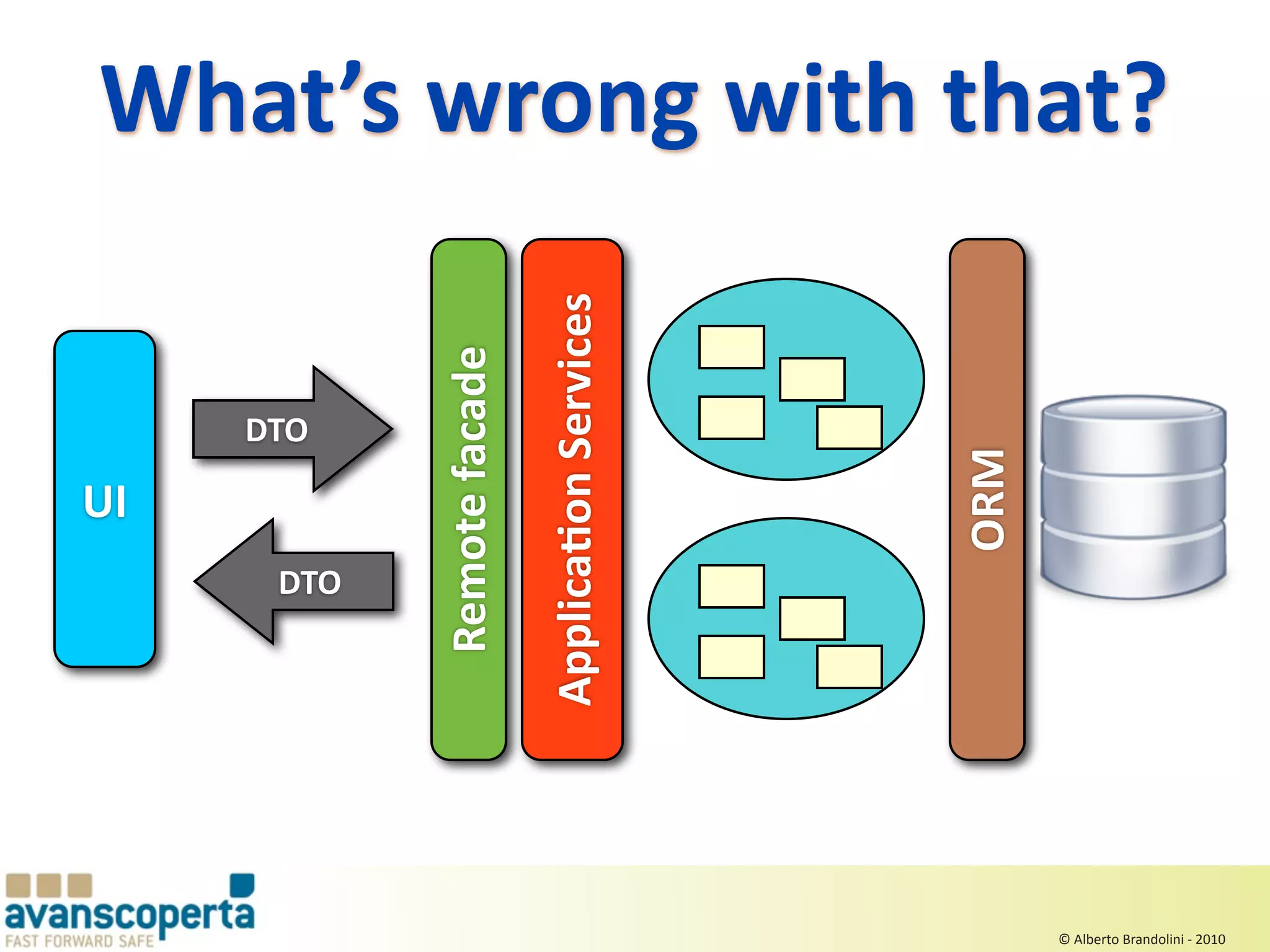 What's wrong with that?

UI

DTO

DTO

Remote facade

Application Services

ORM

avanscoperta
FAST FORWARD SAFE

© Alberto Brandolini - 2010